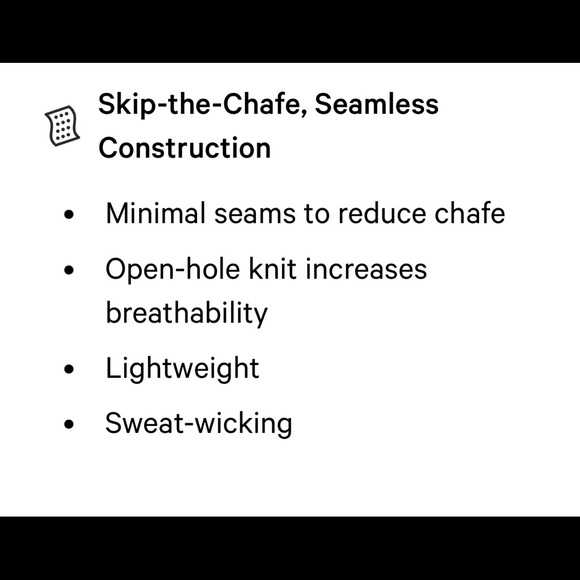 Skip-the-Chafe, Seamless Construction

• Minimal seams to reduce chafe
• Open-hole knit increases breathability
• Lightweight
• Sweat-wicking